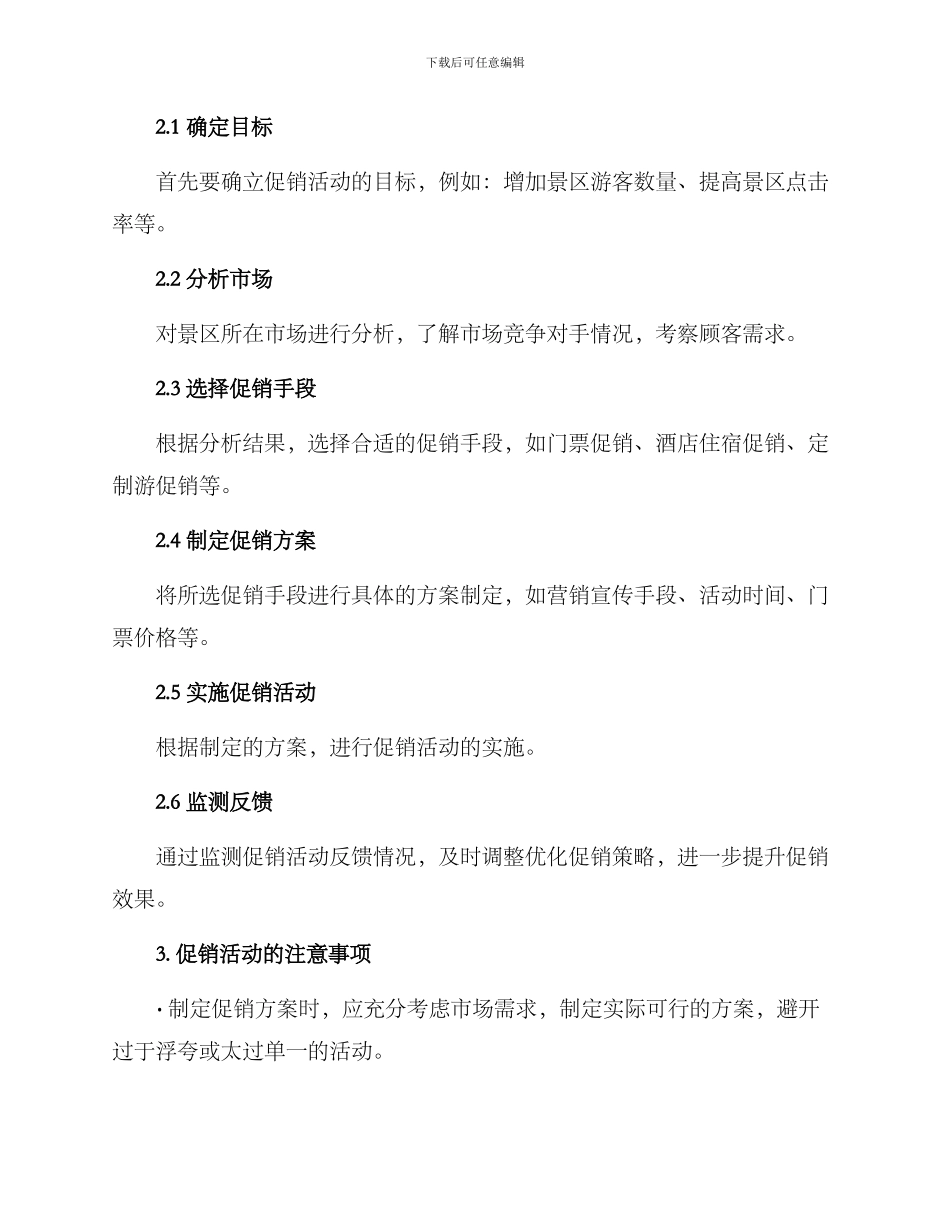 下载后可任意编辑

2.1 确定目标

首先要确立促销活动的目标，例如：增加景区游客数量、提高景区点击率等。

2.2 分析市场

对景区所在市场进行分析，了解市场竞争对手情况，考察顾客需求。

2.3 选择促销手段

根据分析结果，选择合适的促销手段，如门票促销、酒店住宿促销、定制游促销等。

2.4 制定促销方案

将所选促销手段进行具体的方案制定，如营销宣传手段、活动时间、门票价格等。

2.5 实施促销活动

根据制定的方案，进行促销活动的实施。

2.6 监测反馈

通过监测促销活动反馈情况，及时调整优化促销策略，进一步提升促销效果。

3. 促销活动的注意事项

· 制定促销方案时，应充分考虑市场需求，制定实际可行的方案，避开过于浮夸或太过单一的活动。